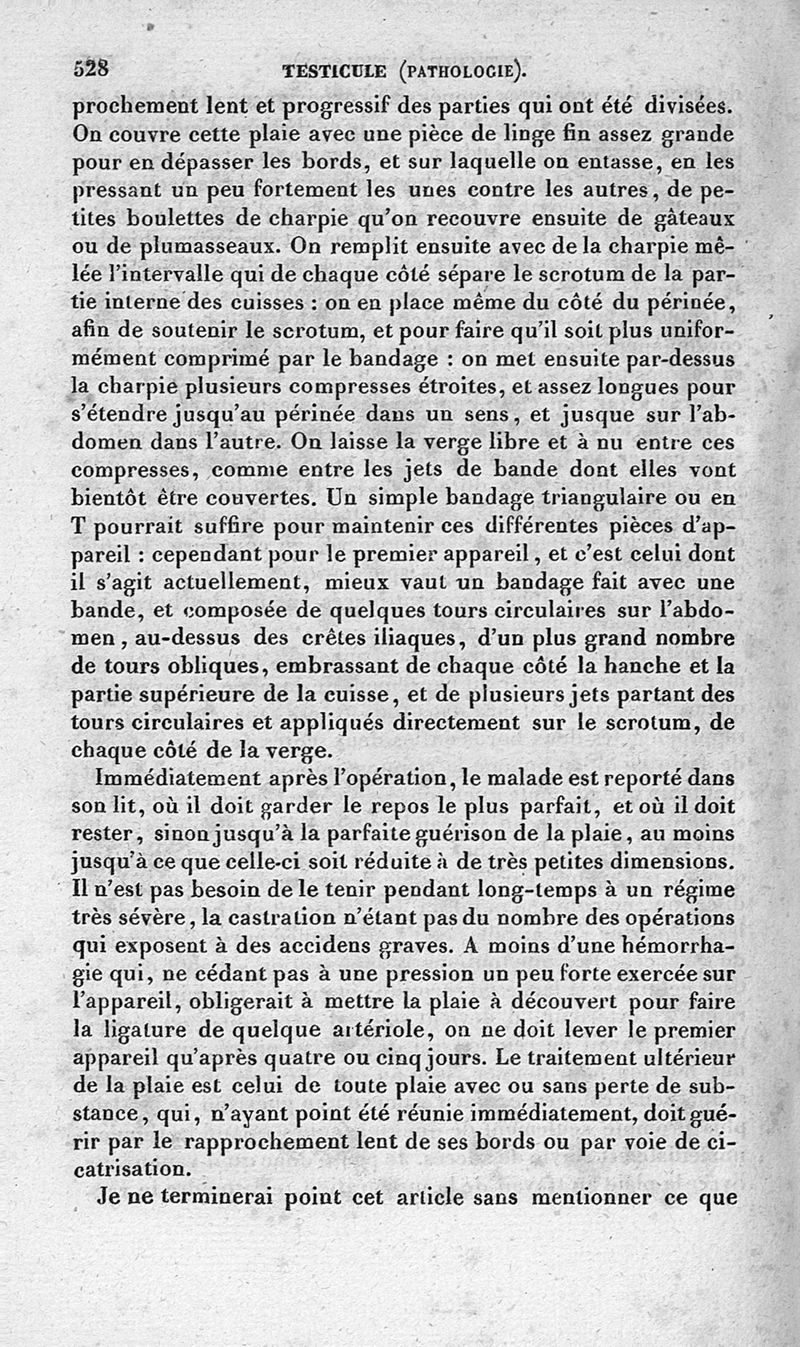 528 TESTICULE (PATHOLOGIE).

prochement lent et progressif des parties qui ont été divisées. On couvre cette plaie avec une pièce de linge fin assez grande pour en dépasser les bords, et sur laquelle on entasse, en les pressant un peu fortement les unes contre les autres, de petites boulettes de charpie qu'on recouvre ensuite de gâteaux ou de plumasseaux. On remplit ensuite avec de la charpie mêlée l'intervalle qui de chaque côté sépare le scrotum de la partie interne des cuisses : on en place même du côté du périnée, afin de soutenir le scrotum, et pour faire qu'il soit plus uniformément comprimé par le bandage : on met ensuite par-dessus la charpie plusieurs compresses étroites, et assez longues pour s'étendre jusqu'au périnée dans un sens, et jusque sur l'abdomen dans l'autre. On laisse la verge libre et à nu entre ces compresses, comme entre les jets de bande dont elles vont bientôt être couvertes. Un simple bandage triangulaire ou en T pourrait suffire pour maintenir ces différentes pièces d'appareil : cependant pour le premier appareil, et c'est celui dont il s'agit actuellement, mieux vaut un bandage fait avec une bande, et composée de quelques tours circulaires sur l'abdomen, au-dessus des crêtes iliaques, d'un plus grand nombre de tours obliques, embrassant de chaque côté la hanche et la partie supérieure de la cuisse, et de plusieurs jets partant des tours circulaires et appliqués directement sur le scrotum, de chaque côté de la verge.

Immédiatement après l'opération, le malade est reporté dans son lit, où il doit garder le repos le plus parfait, et où il doit rester, sinon jusqu'à la parfaite guérison de la plaie, au moins jusqu'à ce que celle-ci soit réduite à de très petites dimensions. Il n'est pas besoin de le tenir pendant long-temps à un régime très sévère, la castration n'étant pas du nombre des opérations qui exposent à des accidens graves. A moins d'une hémorrhagie qui, ne cédant pas à une pression un peu forte exercée sur l'appareil, obligerait à mettre la plaie à découvert pour faire la ligature de quelque artériole, on ne doit lever le premier appareil qu'après quatre ou cinq jours. Le traitement ultérieur de la plaie est celui de toute plaie avec ou sans perte de substance, qui, n'ayant point été réunie immédiatement, doit guérir par le rapprochement lent de ses bords ou par voie de cicatrisation.

Je ne terminerai point cet article sans mentionner ce que